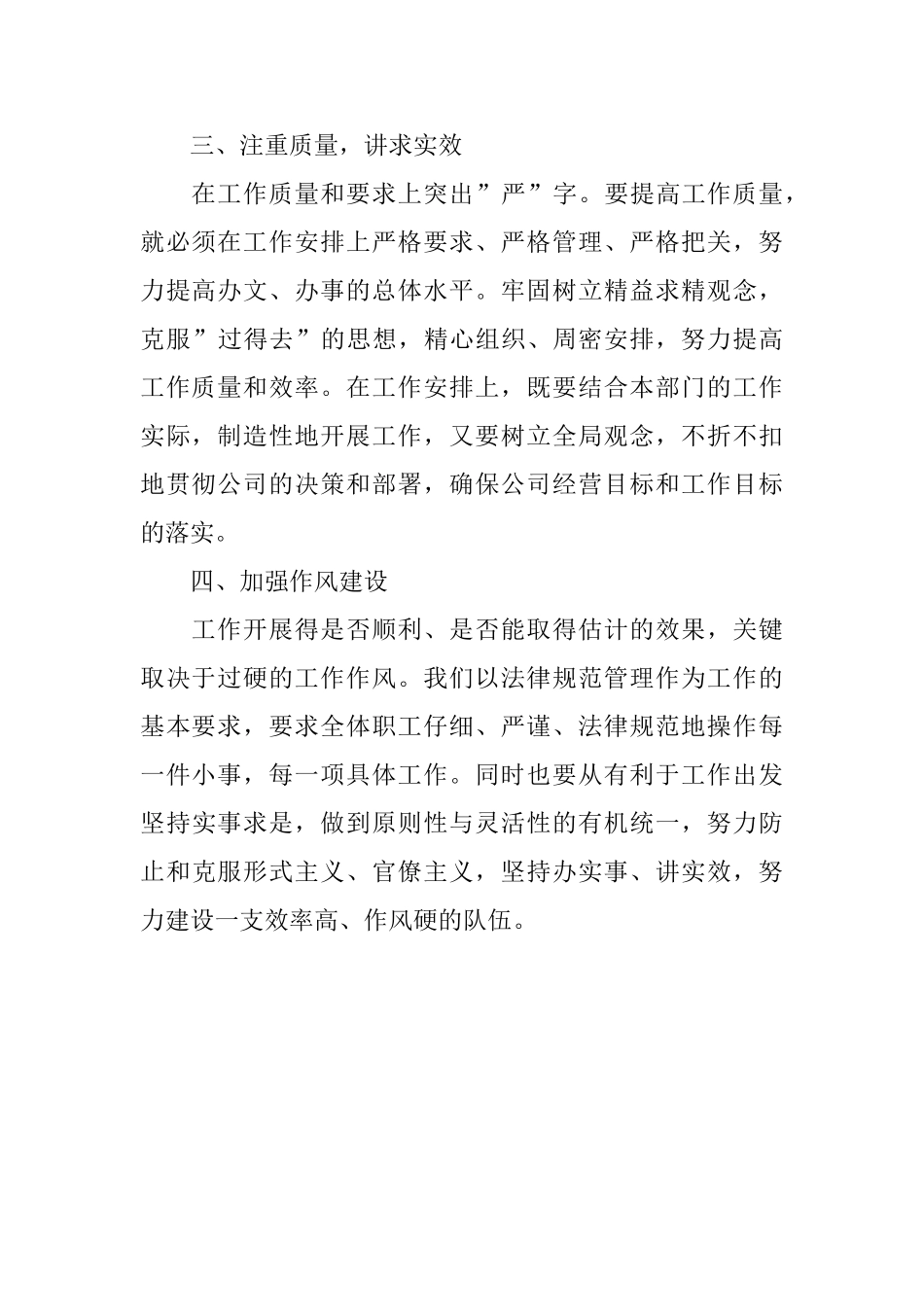 三、注重质量，讲求实效

在工作质量和要求上突出”严”字。要提高工作质量，就必须在工作安排上严格要求、严格管理、严格把关，努力提高办文、办事的总体水平。牢固树立精益求精观念，克服”过得去”的思想，精心组织、周密安排，努力提高工作质量和效率。在工作安排上，既要结合本部门的工作实际，制造性地开展工作，又要树立全局观念，不折不扣地贯彻公司的决策和部署，确保公司经营目标和工作目标的落实。

四、加强作风建设

工作开展得是否顺利、是否能取得估计的效果，关键取决于过硬的工作作风。我们以法律规范管理作为工作的基本要求，要求全体职工仔细、严谨、法律规范地操作每一件小事，每一项具体工作。同时也要从有利于工作出发坚持实事求是，做到原则性与灵活性的有机统一，努力防止和克服形式主义、官僚主义，坚持办实事、讲实效，努力建设一支效率高、作风硬的队伍。